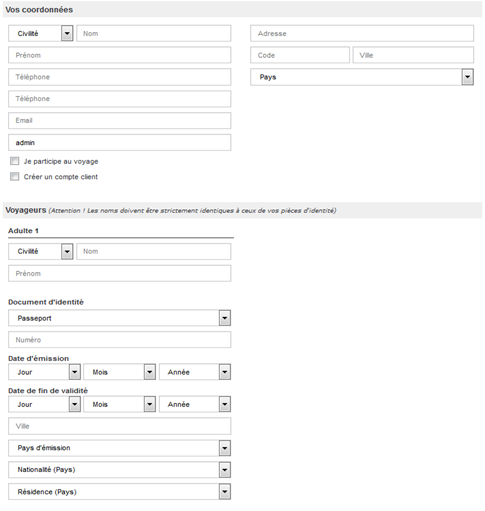 Vos coordonnées

Civilité
Nom
Prénom
Téléphone
Téléphone
Email
admin
Je participe au voyage
Créer un compte client

Adresse
Code
Ville
Pays

Voyageurs (Attention ! Les noms doivent être strictement identiques à ceux de vos pièces d'identité)

Adulte 1
Civilité
Nom
Prénom

Document d'identité
Passeport
Numéro
Date d'émission
Jour
Mois
Année
Date de fin de validité
Jour
Mois
Année
Ville
Pays d'émission
Nationalité (Pays)
Résidence (Pays)